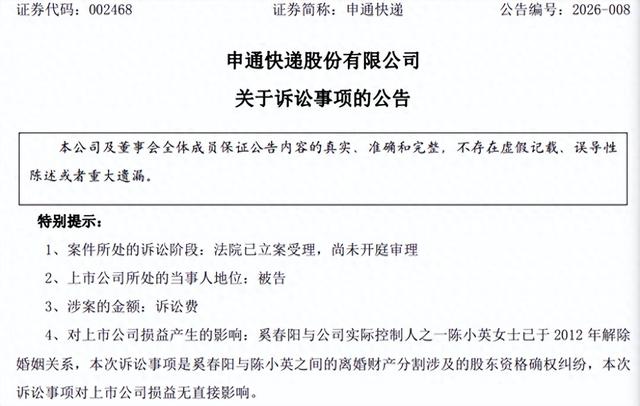 证券代码：002468　　证券简称：申通快递　　公告编号：2026-008

申通快递股份有限公司
关于诉讼事项的公告

本公司及董事会全体成员保证公告内容的真实、准确和完整，不存在虚假记载、误导性陈述或者重大遗漏。

特别提示：

1、案件所处的诉讼阶段：法院已立案受理，尚未开庭审理

2、上市公司所处的当事人地位：被告

3、涉案的金额：诉讼费

4、对上市公司损益产生的影响：奚春阳与公司实际控制人之一陈小英女士已于 2012 年解除婚姻关系，本次诉讼事项是奚春阳与陈小英之间的离婚财产分割涉及的股东资格确权纠纷，本次诉讼事项对上市公司损益无直接影响。